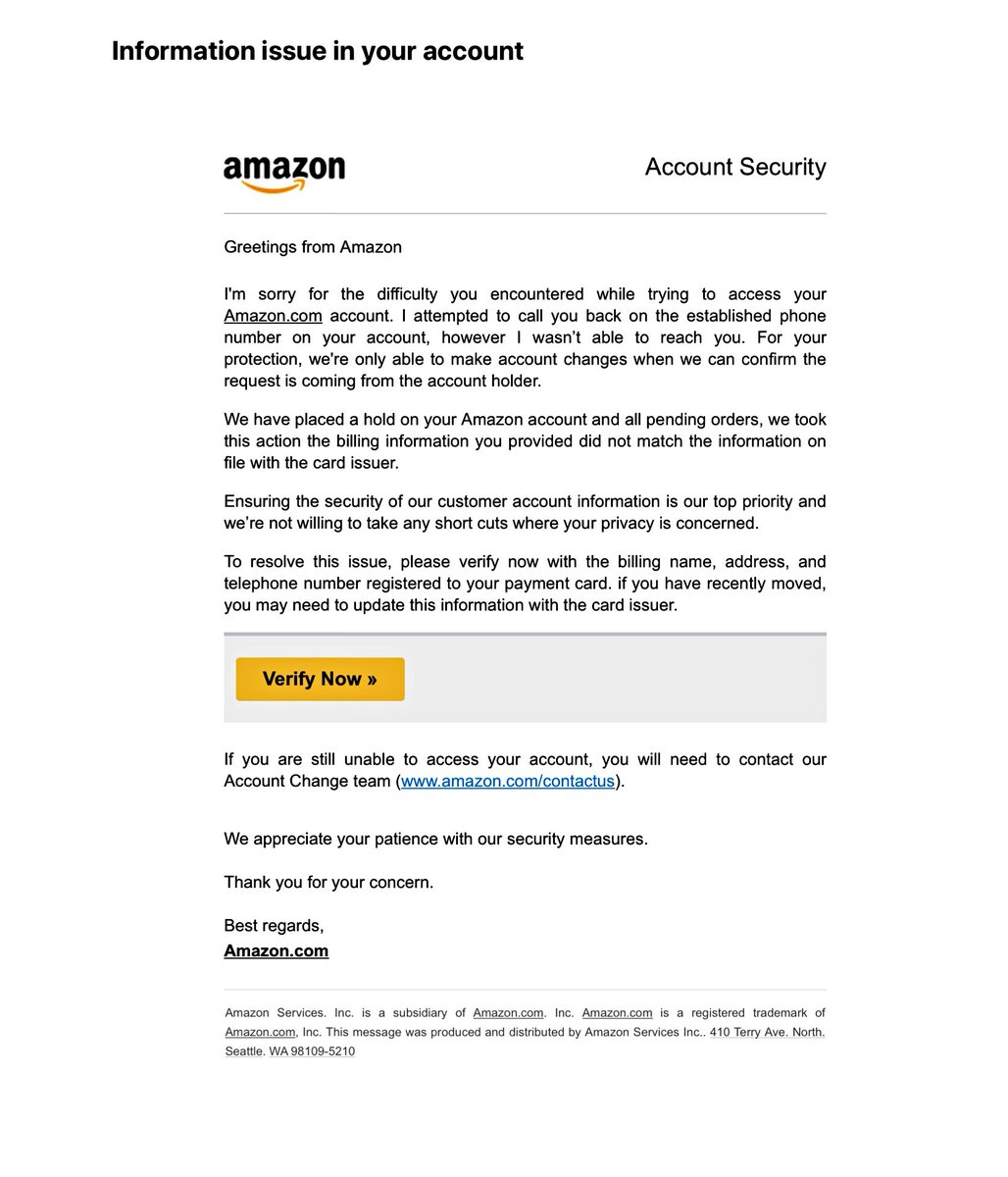 Information issue in your account

amazon

Account Security

Greetings from Amazon

I'm sorry for the difficulty you encountered while trying to access your Amazon.com account. I attempted to call you back on the established phone number on your account, however I wasn't able to reach you. For your protection, we're only able to make account changes when we can confirm the request is coming from the account holder.

We have placed a hold on your Amazon account and all pending orders, we took this action the billing information you provided did not match the information on file with the card issuer.

Ensuring the security of our customer account information is our top priority and we're not willing to take any short cuts where your privacy is concerned.

To resolve this issue, please verify now with the billing name, address, and telephone number registered to your payment card. if you have recently moved, you may need to update this information with the card issuer.

Verify Now »

If you are still unable to access your account, you will need to contact our Account Change team (www.amazon.com/contactus).

We appreciate your patience with our security measures.

Thank you for your concern.

Best regards,
Amazon.com

Amazon Services. Inc. is a subsidiary of Amazon.com. Inc. Amazon.com is a registered trademark of Amazon.com, Inc. This message was produced and distributed by Amazon Services Inc.. 410 Terry Ave. North. Seattle. WA 98109-5210